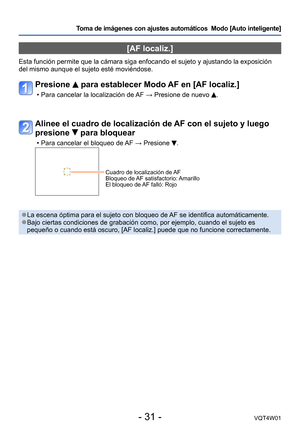 Toma de imágenes con ajustes automáticos  Modo [Auto inteligente]

[AF localiz.]

Esta función permite que la cámara siga enfocando el sujeto y ajustando la exposición del mismo aunque el sujeto esté moviéndose.

1 Presione ▲ para establecer Modo AF en [AF localiz.]
• Para cancelar la localización de AF → Presione de nuevo ▲.

2 Alinee el cuadro de localización de AF con el sujeto y luego presione ▼ para bloquear
• Para cancelar el bloqueo de AF → Presione ▼.

Cuadro de localización de AF
Bloqueo de AF satisfactorio: Amarillo
El bloqueo de AF falló: Rojo

●La escena óptima para el sujeto con bloqueo de AF se identifica automáticamente.
●Bajo ciertas condiciones de grabación como, por ejemplo, cuando el sujeto es pequeño o cuando está oscuro, [AF localiz.] puede que no funcione correctamente.

- 31 -

VQT4W01